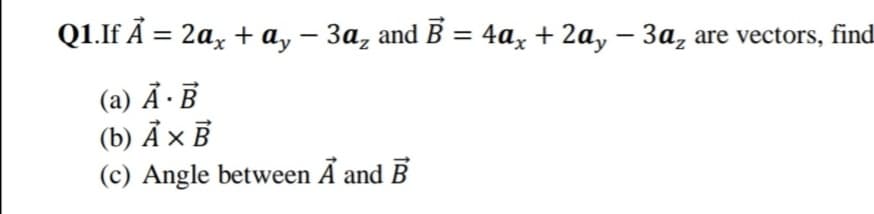 Q1.If $\vec{A} = 2\boldsymbol{a}_x + \boldsymbol{a}_y - 3\boldsymbol{a}_z$ and $\vec{B} = 4\boldsymbol{a}_x + 2\boldsymbol{a}_y - 3\boldsymbol{a}_z$ are vectors, find

(a) $\vec{A} \cdot \vec{B}$
(b) $\vec{A} \times \vec{B}$
(c) Angle between $\vec{A}$ and $\vec{B}$